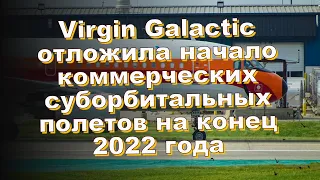 Virgin Galactic отложила начало коммерческих суборбитальных полетов на конец 2022 года